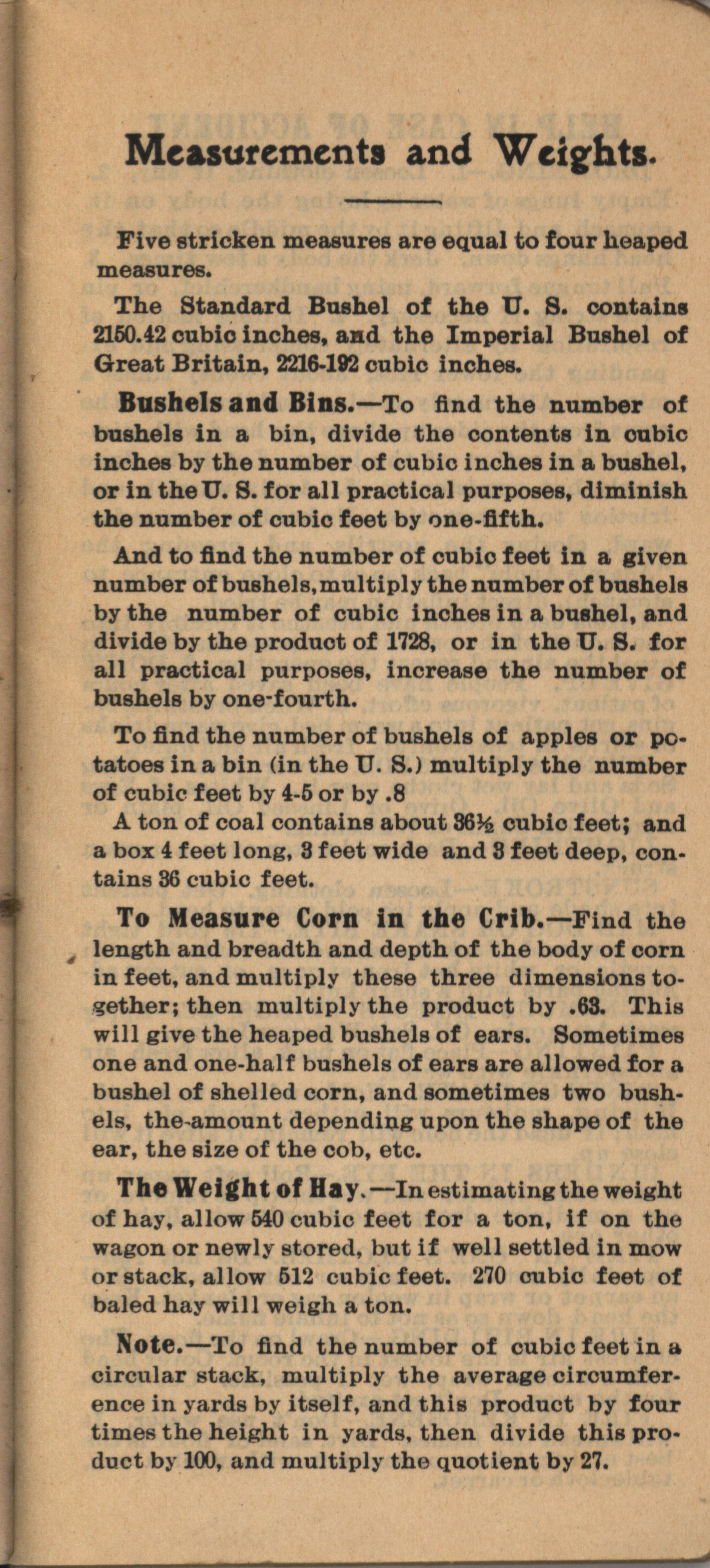 Measurements and Weights.

Five stricken measures are equal to four heaped measures.

The Standard Bushel of the U. S. contains 2150.42 cubic inches, and the Imperial Bushel of Great Britain, 2216-192 cubic inches.

Bushels and Bins.—To find the number of bushels in a bin, divide the contents in cubic inches by the number of cubic inches in a bushel, or in the U. S. for all practical purposes, diminish the number of cubic feet by one-fifth.

And to find the number of cubic feet in a given number of bushels, multiply the number of bushels by the number of cubic inches in a bushel, and divide by the product of 1728, or in the U. S. for all practical purposes, increase the number of bushels by one-fourth.

To find the number of bushels of apples or potatoes in a bin (in the U. S.) multiply the number of cubic feet by 4-5 or by .8

A ton of coal contains about 36½ cubic feet; and a box 4 feet long, 3 feet wide and 3 feet deep, contains 36 cubic feet.

To Measure Corn in the Crib.—Find the length and breadth and depth of the body of corn in feet, and multiply these three dimensions together; then multiply the product by .63. This will give the heaped bushels of ears. Sometimes one and one-half bushels of ears are allowed for a bushel of shelled corn, and sometimes two bushels, the amount depending upon the shape of the ear, the size of the cob, etc.

The Weight of Hay.—In estimating the weight of hay, allow 540 cubic feet for a ton, if on the wagon or newly stored, but if well settled in mow or stack, allow 512 cubic feet. 270 cubic feet of baled hay will weigh a ton.

Note.—To find the number of cubic feet in a circular stack, multiply the average circumference in yards by itself, and this product by four times the height in yards, then divide this product by 100, and multiply the quotient by 27.